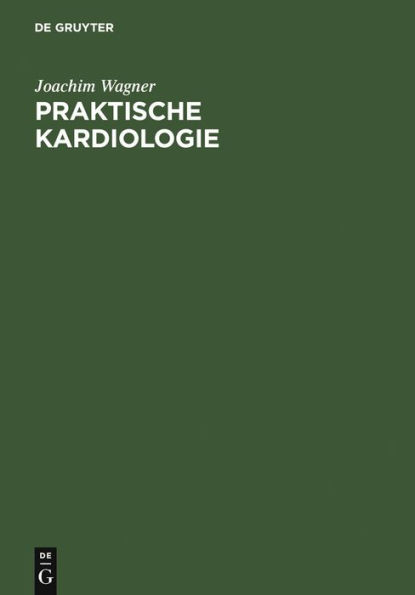 DE GRUYTER

Joachim Wagner
PRAKTISCHE KARDIOLOGIE

DE
G